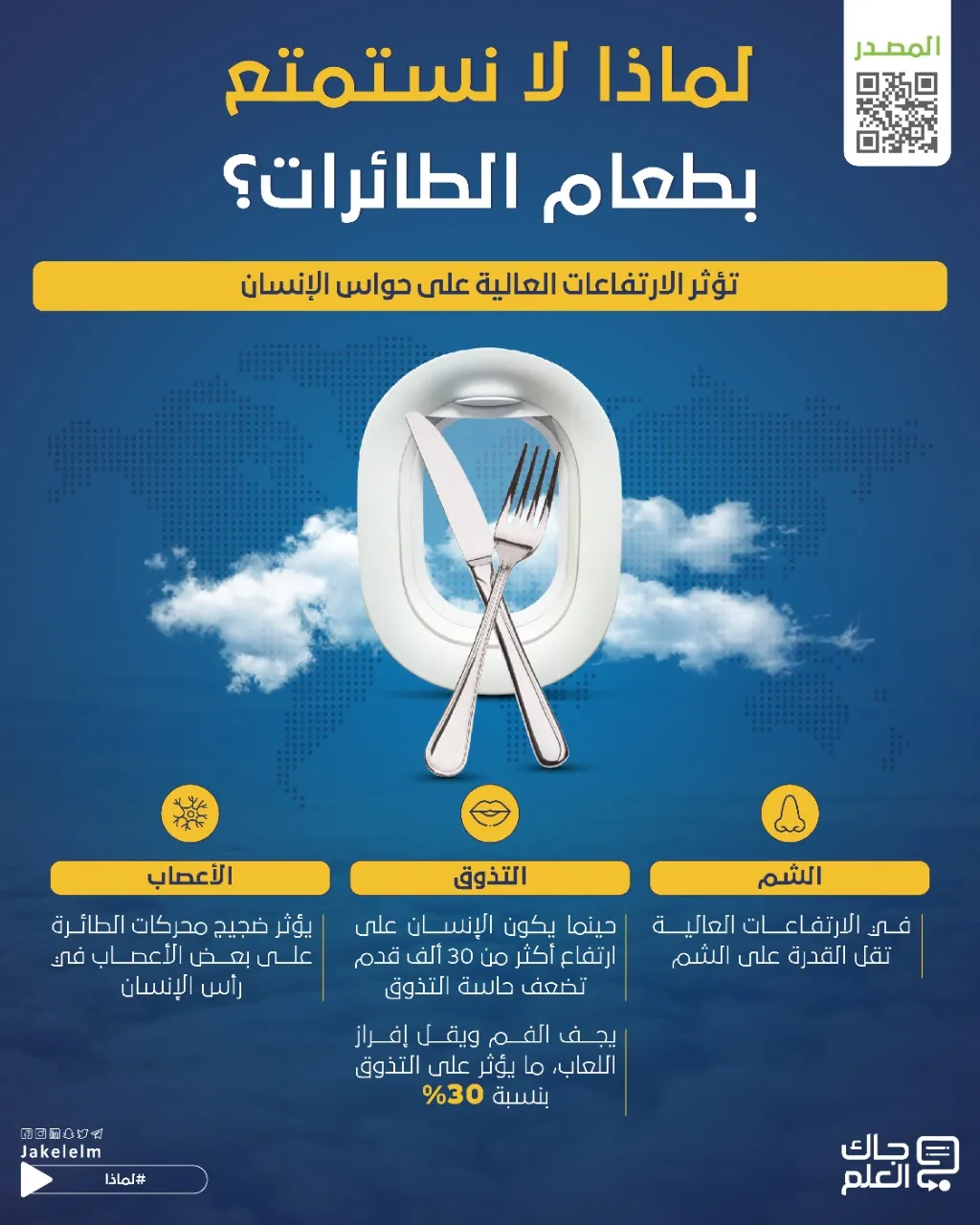 المصدر

لماذا لا نستمتع بطعام الطائرات؟

تؤثر الارتفاعات العالية على حواس الإنسان

الشم

في الارتفاعات العالية تقل القدرة على الشم

التذوق

حينما يكون الإنسان على ارتفاع أكثر من 30 ألف قدم تضعف حاسة التذوق

يجف الفم ويقل إفراز اللعاب، ما يؤثر على التذوق بنسبة 30%

الأعصاب

يؤثر ضجيج محركات الطائرة على بعض الأعصاب في رأس الإنسان

Jakelelm

#لماذا

جاك العلم